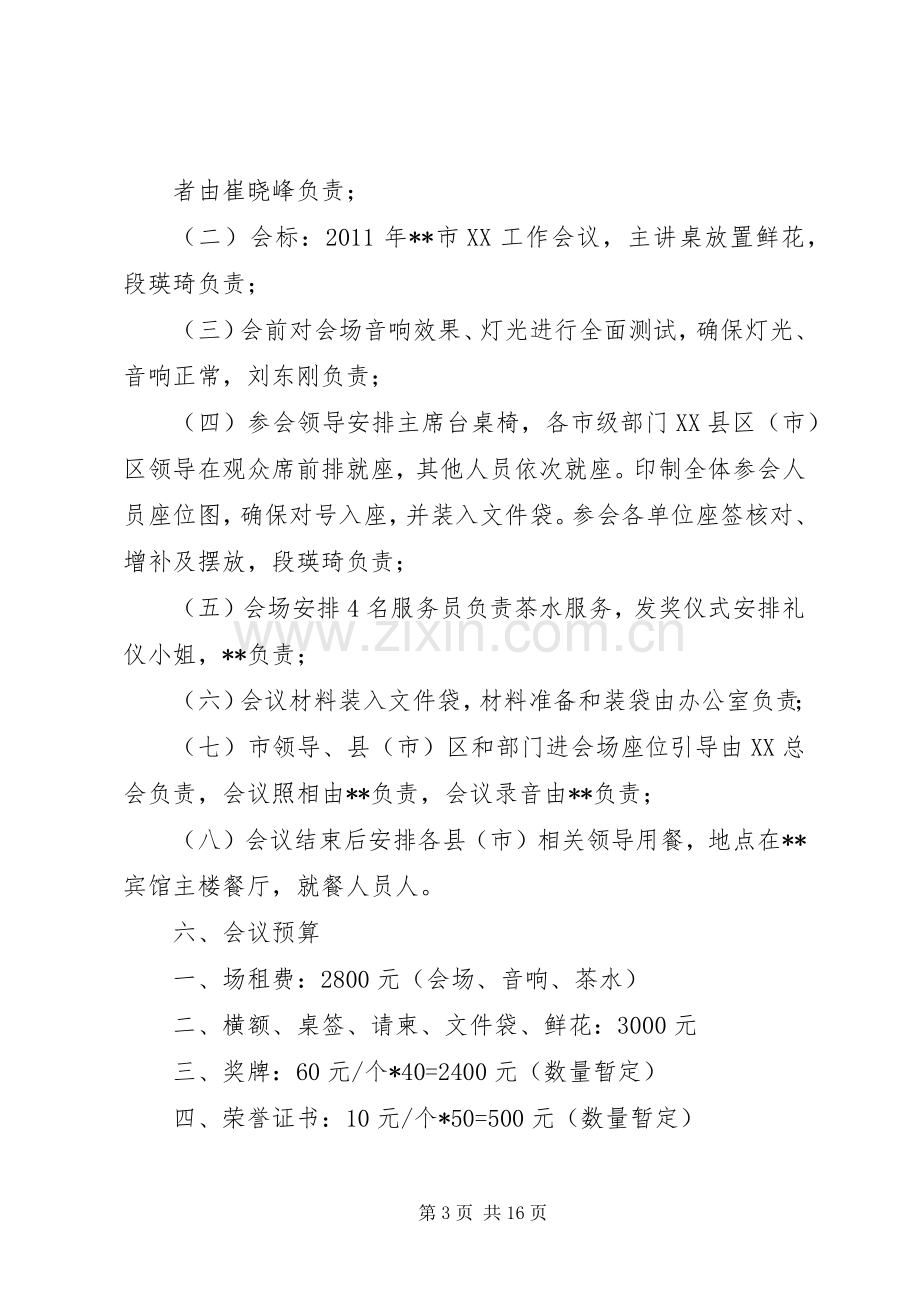 者由崔晓峰负责；

（二）会标：2011年**市XX工作会议，主讲桌放置鲜花，段瑛琦负责；

（三）会前对会场音响效果、灯光进行全面测试，确保灯光、音响正常，刘东刚负责；

（四）参会领导安排主席台桌椅，各市级部门XX县区（市）区领导在观众席前排就座，其他人员依次就座。印制全体参会人员座位图，确保对号入座，并装入文件袋。参会各单位座签核对、增补及摆放，段瑛琦负责；

（五）会场安排4名服务员负责茶水服务，发奖仪式安排礼仪小姐，**负责；

（六）会议材料装入文件袋，材料准备和装袋由办公室负责；

（七）市领导、县（市）区和部门进会场座位引导由XX总会负责，会议照相由**负责，会议录音由**负责；

（八）会议结束后安排各县（市）相关领导用餐，地点在**宾馆主楼餐厅，就餐人员人。

六、会议预算

一、场租费：2800元（会场、音响、茶水）

二、横额、桌签、请柬、文件袋、鲜花：3000元

三、奖牌：60元/个*40=2400元（数量暂定）

四、荣誉证书：10元/个*50=500元（数量暂定）

第3页 共16页

www.zixin.com.cn